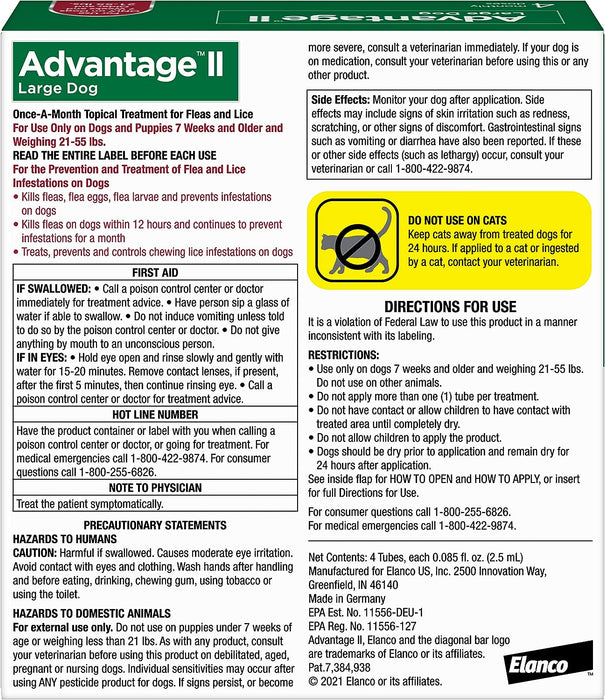 Advantage™ II
Large Dog

Once-A-Month Topical Treatment for Fleas and Lice
For Use Only on Dogs and Puppies 7 Weeks and Older and Weighing 21-55 lbs.
READ THE ENTIRE LABEL BEFORE EACH USE
For the Prevention and Treatment of Flea and Lice Infestations on Dogs
• Kills fleas, flea eggs, flea larvae and prevents infestations on dogs
• Kills fleas on dogs within 12 hours and continues to prevent infestations for a month
• Treats, prevents and controls chewing lice infestations on dogs

FIRST AID
IF SWALLOWED: • Call a poison control center or doctor immediately for treatment advice. • Have person sip a glass of water if able to swallow. • Do not induce vomiting unless told to do so by the poison control center or doctor. • Do not give anything by mouth to an unconscious person.
IF IN EYES: • Hold eye open and rinse slowly and gently with water for 15-20 minutes. Remove contact lenses, if present, after the first 5 minutes, then continue rinsing eye. • Call a poison control center or doctor for treatment advice.

HOT LINE NUMBER
Have the product container or label with you when calling a poison control center or doctor, or going for treatment. For medical emergencies call 1-800-422-9874. For consumer questions call 1-800-255-6826.

NOTE TO PHYSICIAN
Treat the patient symptomatically.

PRECAUTIONARY STATEMENTS
HAZARDS TO HUMANS
CAUTION: Harmful if swallowed. Causes moderate eye irritation. Avoid contact with eyes and clothing. Wash hands after handling and before eating, drinking, chewing gum, using tobacco or using the toilet.

HAZARDS TO DOMESTIC ANIMALS
For external use only. Do not use on puppies under 7 weeks of age or weighing less than 21 lbs. As with any product, consult your veterinarian before using this product on debilitated, aged, pregnant or nursing dogs. Individual sensitivities may occur after using ANY pesticide product for dogs. If signs persist, or become more severe, consult a veterinarian immediately. If your dog is on medication, consult your veterinarian before using this or any other product.

Side Effects: Monitor your dog after application. Side effects may include signs of skin irritation such as redness, scratching, or other signs of discomfort. Gastrointestinal signs such as vomiting or diarrhea have also been reported. If these or other side effects (such as lethargy) occur, consult your veterinarian or call 1-800-422-9874.

DO NOT USE ON CATS
Keep cats away from treated dogs for 24 hours. If applied to a cat or ingested by a cat, contact your veterinarian.

DIRECTIONS FOR USE
It is a violation of Federal Law to use this product in a manner inconsistent with its labeling.

RESTRICTIONS:
• Use only on dogs 7 weeks and older and weighing 21-55 lbs. Do not use on other animals.
• Do not apply more than one (1) tube per treatment.
• Do not have contact or allow children to have contact with treated area until completely dry.
• Do not allow children to apply the product.
• Dogs should be dry prior to application and remain dry for 24 hours after application.
See inside flap for HOW TO OPEN and HOW TO APPLY, or insert for full Directions for Use.

For consumer questions call 1-800-255-6826.
For medical emergencies call 1-800-422-9874.

Net Contents: 4 Tubes, each 0.085 fl. oz. (2.5 mL)
Manufactured for Elanco US, Inc. 2500 Innovation Way, Greenfield, IN 46140
Made in Germany
EPA Est. No. 11556-DEU-1
EPA Reg. No. 11556-127
Advantage II, Elanco and the diagonal bar logo are trademarks of Elanco or its affiliates.
Pat.7,384,938
© 2021 Elanco or its affiliates.

Elanco™